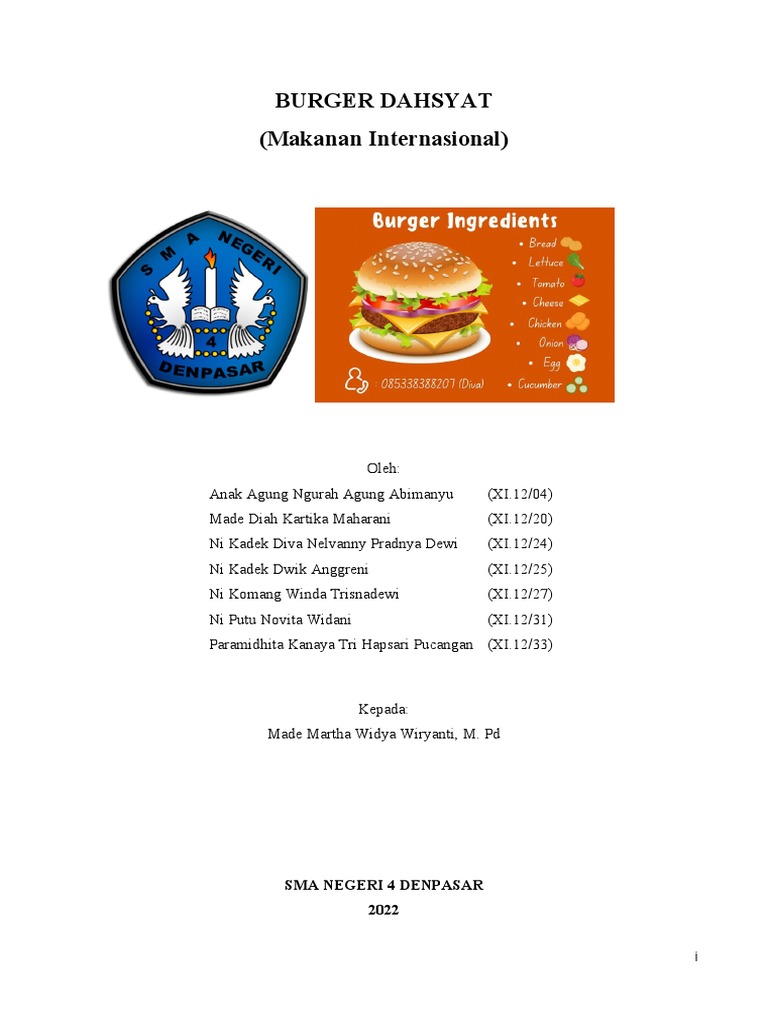 BURGER DAHSYAT
(Makanan Internasional)

SMA NEGERI 4 DENPASAR

Burger Ingredients
• Bread
• Lettuce
• Tomato
• Cheese
• Chicken
• Onion
• Egg
• Cucumber
: 085338388207 (Diva)

Oleh:

| | |
|---|---|
| Anak Agung Ngurah Agung Abimanyu | (XI.12/04) |
| Made Diah Kartika Maharani | (XI.12/20) |
| Ni Kadek Diva Nelvanny Pradnya Dewi | (XI.12/24) |
| Ni Kadek Dwik Anggreni | (XI.12/25) |
| Ni Komang Winda Trisnadewi | (XI.12/27) |
| Ni Putu Novita Widani | (XI.12/31) |
| Paramidhita Kanaya Tri Hapsari Pucangan | (XI.12/33) |

Kepada:
Made Martha Widya Wiryanti, M. Pd

SMA NEGERI 4 DENPASAR
2022

i